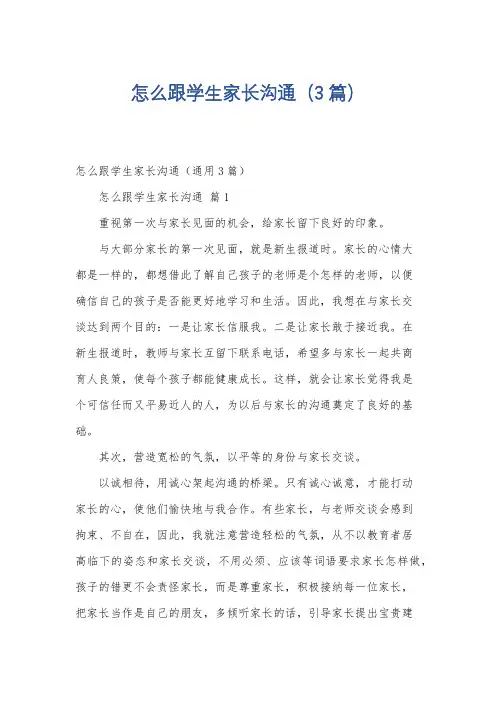 怎么跟学生家长沟通（3篇）

怎么跟学生家长沟通（通用3篇）

怎么跟学生家长沟通 篇1

重视第一次与家长见面的机会，给家长留下良好的印象。

与大部分家长的第一次见面，就是新生报道时。家长的心情大都是一样的，都想借此了解自己孩子的老师是个怎样的老师，以便确信自己的孩子是否能更好地学习和生活。因此，我想在与家长交谈达到两个目的：一是让家长信服我。二是让家长敢于接近我。在新生报道时，教师与家长互留下联系电话，希望多与家长一起共商育人良策，使每个孩子都能健康成长。这样，就会让家长觉得我是个可信任而又平易近人的人，为以后与家长的沟通奠定了良好的基础。

其次，营造宽松的气氛，以平等的身份与家长交谈。

以诚相待，用诚心架起沟通的桥梁。只有诚心诚意，才能打动家长的心，使他们愉快地与我合作。有些家长，与老师交谈会感到拘束、不自在，因此，我就注意营造轻松的气氛，从不以教育者居高临下的姿态和家长交谈，不用必须、应该等词语要求家长怎样做，孩子的错更不会责怪家长，而是尊重家长，积极接纳每一位家长，把家长当作是自己的朋友，多倾听家长的话，引导家长提出宝贵建